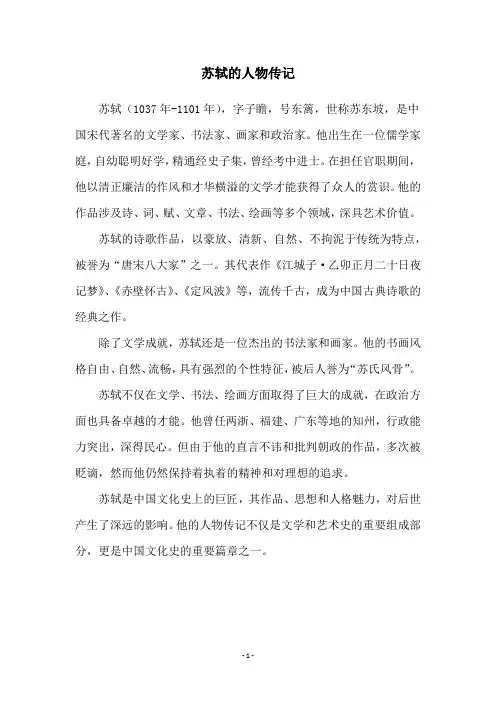 苏轼的人物传记

苏轼（1037年-1101年），字子瞻，号东篱，世称苏东坡，是中国宋代著名的文学家、书法家、画家和政治家。他出生在一位儒学家庭，自幼聪明好学，精通经史子集，曾经考中进士。在担任官职期间，他以清正廉洁的作风和才华横溢的文学才能获得了众人的赏识。他的作品涉及诗、词、赋、文章、书法、绘画等多个领域，深具艺术价值。

苏轼的诗歌作品，以豪放、清新、自然、不拘泥于传统为特点，被誉为“唐宋八大家”之一。其代表作《江城子·乙卯正月二十日夜记梦》、《赤壁怀古》、《定风波》等，流传千古，成为中国古典诗歌的经典之作。

除了文学成就，苏轼还是一位杰出的书法家和画家。他的书画风格自由、自然、流畅，具有强烈的个性特征，被后人誉为“苏氏风骨”。

苏轼不仅在文学、书法、绘画方面取得了巨大的成就，在政治方面也具备卓越的才能。他曾任两浙、福建、广东等地的知州，行政能力突出，深得民心。但由于他的直言不讳和批判朝政的作品，多次被贬谪，然而他仍然保持着执着的精神和对理想的追求。

苏轼是中国文化史上的巨匠，其作品、思想和人格魅力，对后世产生了深远的影响。他的人物传记不仅是文学和艺术史的重要组成部分，更是中国文化史的重要篇章之一。

- 1 -